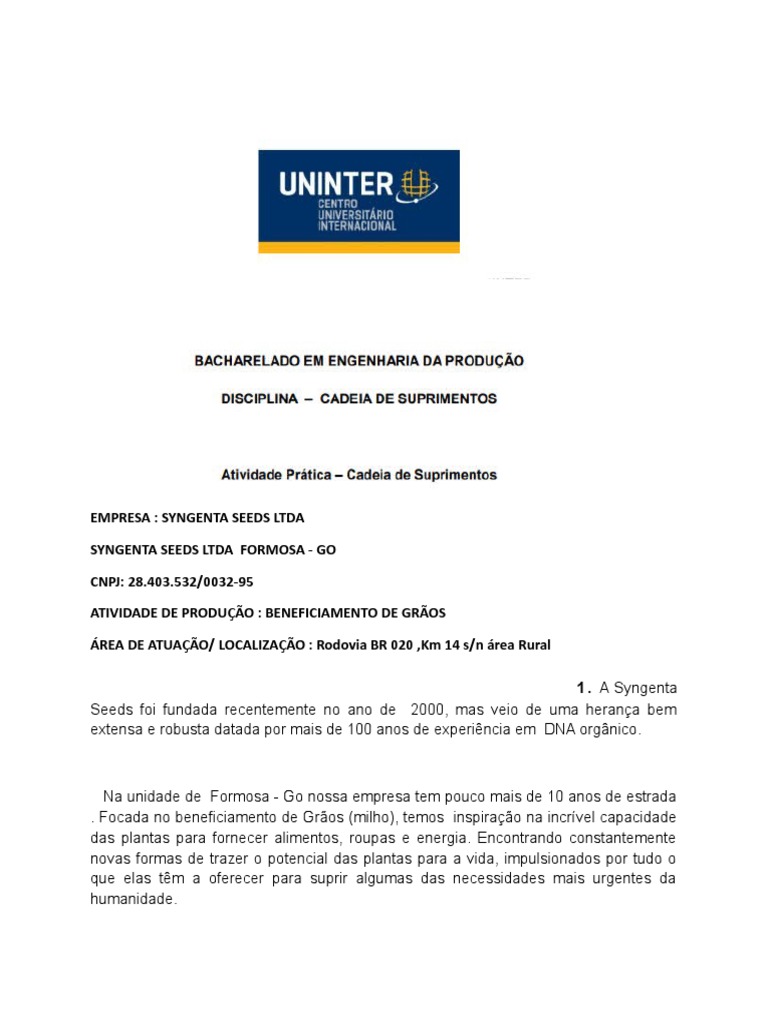 UNINTER
CENTRO UNIVERSITÁRIO INTERNACIONAL

BACHARELADO EM ENGENHARIA DA PRODUÇÃO

DISCIPLINA – CADEIA DE SUPRIMENTOS

Atividade Prática – Cadeia de Suprimentos

EMPRESA : SYNGENTA SEEDS LTDA

SYNGENTA SEEDS LTDA FORMOSA - GO

CNPJ: 28.403.532/0032-95

ATIVIDADE DE PRODUÇÃO : BENEFICIAMENTO DE GRÃOS

ÁREA DE ATUAÇÃO/ LOCALIZAÇÃO : Rodovia BR 020 ,Km 14 s/n área Rural

1. A Syngenta Seeds foi fundada recentemente no ano de 2000, mas veio de uma herança bem extensa e robusta datada por mais de 100 anos de experiência em DNA orgânico.

Na unidade de Formosa - Go nossa empresa tem pouco mais de 10 anos de estrada . Focada no beneficiamento de Grãos (milho), temos inspiração na incrível capacidade das plantas para fornecer alimentos, roupas e energia. Encontrando constantemente novas formas de trazer o potencial das plantas para a vida, impulsionados por tudo o que elas têm a oferecer para suprir algumas das necessidades mais urgentes da humanidade.